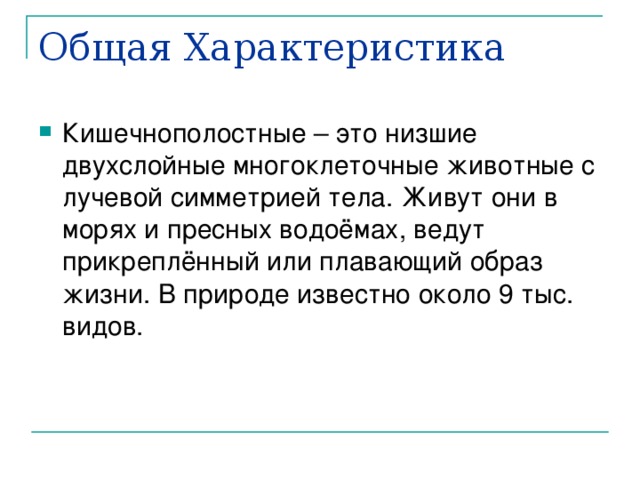 Общая Характеристика

Кишечнополостные – это низшие двухслойные многоклеточные животные с лучевой симметрией тела. Живут они в морях и пресных водоёмах, ведут прикреплённый или плавающий образ жизни. В природе известно около 9 тыс. видов.